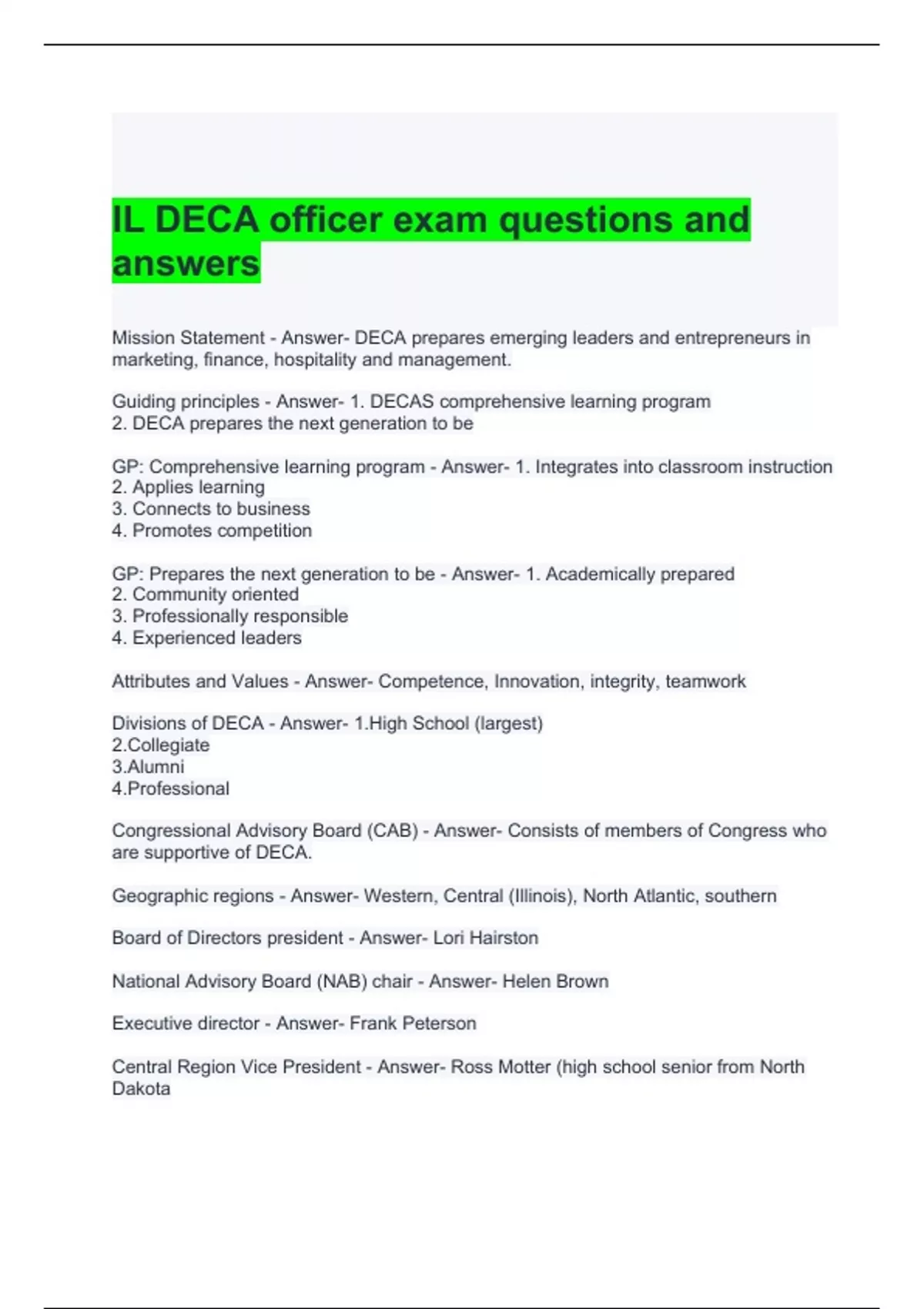 IL DECA officer exam questions and answers

Mission Statement - Answer- DECA prepares emerging leaders and entrepreneurs in marketing, finance, hospitality and management.

Guiding principles - Answer- 1. DECAS comprehensive learning program
2. DECA prepares the next generation to be

GP: Comprehensive learning program - Answer- 1. Integrates into classroom instruction
2. Applies learning
3. Connects to business
4. Promotes competition

GP: Prepares the next generation to be - Answer- 1. Academically prepared
2. Community oriented
3. Professionally responsible
4. Experienced leaders

Attributes and Values - Answer- Competence, Innovation, integrity, teamwork

Divisions of DECA - Answer- 1.High School (largest)
2.Collegiate
3.Alumni
4.Professional

Congressional Advisory Board (CAB) - Answer- Consists of members of Congress who are supportive of DECA.

Geographic regions - Answer- Western, Central (Illinois), North Atlantic, southern

Board of Directors president - Answer- Lori Hairston

National Advisory Board (NAB) chair - Answer- Helen Brown

Executive director - Answer- Frank Peterson

Central Region Vice President - Answer- Ross Motter (high school senior from North Dakota